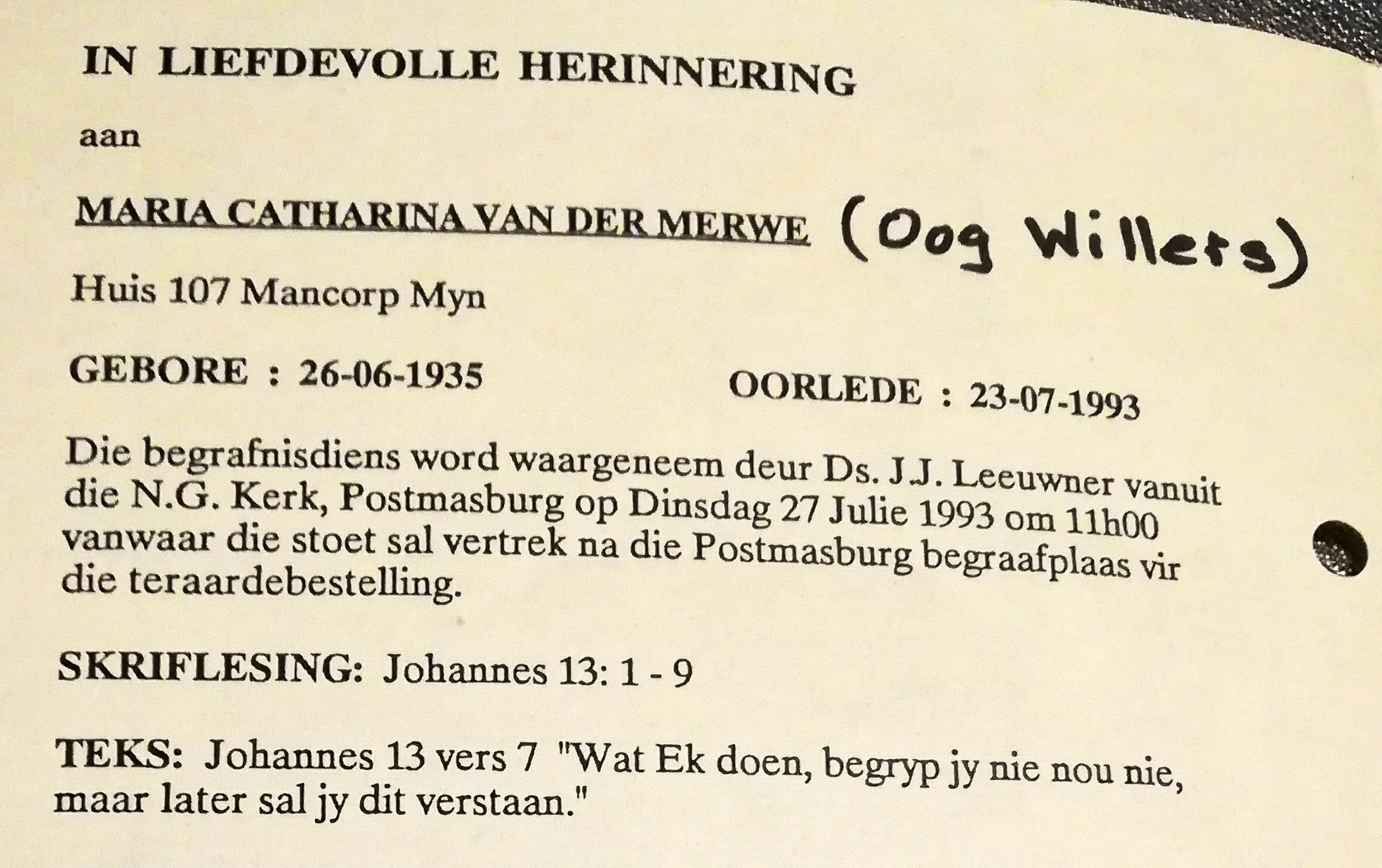 IN LIEFDEVOLLE HERINNERING

aan

MARIA CATHARINA VAN DER MERWE (Oog Willers)

Huis 107 Mancorp Myn

GEBORE : 26-06-1935 OORLEDE : 23-07-1993

Die begrafnisdiens word waargeneem deur Ds. J.J. Leeuwner vanuit die N.G. Kerk, Postmasburg op Dinsdag 27 Julie 1993 om 11h00 vanwaar die stoet sal vertrek na die Postmasburg begraafplaas vir die teraardebestelling.

SKRIFLESING: Johannes 13: 1 - 9

TEKS: Johannes 13 vers 7 "Wat Ek doen, begryp jy nie nou nie, maar later sal jy dit verstaan."